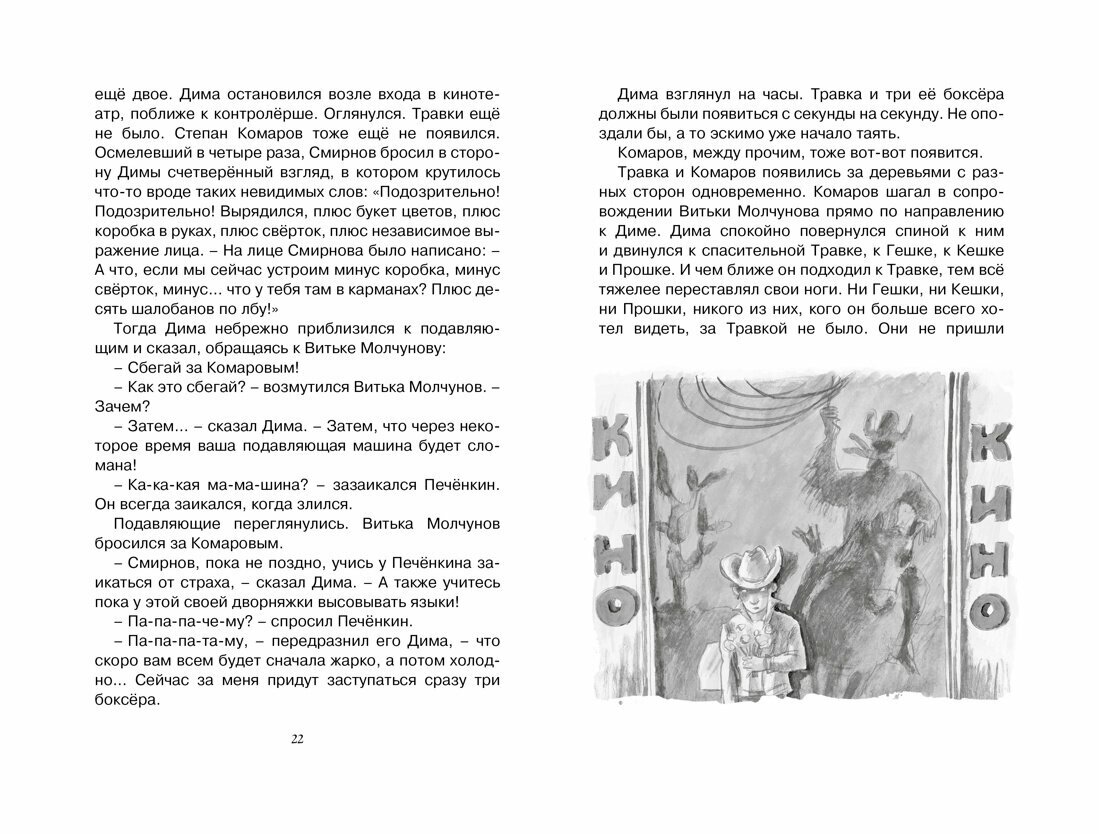 ещё двое. Дима остановился возле входа в кинотеатр, поближе к контролёрше. Оглянулся. Травки ещё не было. Степан Комаров тоже ещё не появился. Осмелевший в четыре раза, Смирнов бросил в сторону Димы счетверённый взгляд, в котором крутилось что-то вроде таких невидимых слов: «Подозрительно! Подозрительно! Вырядился, плюс букет цветов, плюс коробка в руках, плюс свёрток, плюс независимое выражение лица. – На лице Смирнова было написано: – А что, если мы сейчас устроим минус коробка, минус свёрток, минус... что у тебя там в карманах? Плюс десять шалобанов по лбу!»

Тогда Дима небрежно приблизился к подавляющим и сказал, обращаясь к Витьке Молчунову:

– Сбегай за Комаровым!

– Как это сбегай? – возмутился Витька Молчунов. – Зачем?

– Затем... – сказал Дима. – Затем, что через некоторое время ваша подавляющая машина будет сломана!

– Ка-ка-кая ма-ма-шина? – зазаикался Печёнкин. Он всегда заикался, когда злился.

Подавляющие переглянулись. Витька Молчунов бросился за Комаровым.

– Смирнов, пока не поздно, учись у Печёнкина заикаться от страха, – сказал Дима. – А также учитесь пока у этой своей дворняжки высовывать языки!

– Па-па-па-че-му? – спросил Печёнкин.

– Па-па-па-та-му, – передразнил его Дима, – что скоро вам всем будет сначала жарко, а потом холодно... Сейчас за меня придут заступаться сразу три боксёра.

22

Дима взглянул на часы. Травка и три её боксёра должны были появиться с секунды на секунду. Не опоздали бы, а то эскимо уже начало таять.

Комаров, между прочим, тоже вот-вот появится.

Травка и Комаров появились за деревьями с разных сторон одновременно. Комаров шагал в сопровождении Витьки Молчунова прямо по направлению к Диме. Дима спокойно повернулся спиной к ним и двинулся к спасительной Травке, к Гешке, к Кешке и Прошке. И чем ближе он подходил к Травке, тем всё тяжелее переставлял свои ноги. Ни Гешки, ни Кешки, ни Прошки, никого из них, кого он больше всего хотел видеть, за Травкой не было. Они не пришли

КИНО

КИНО